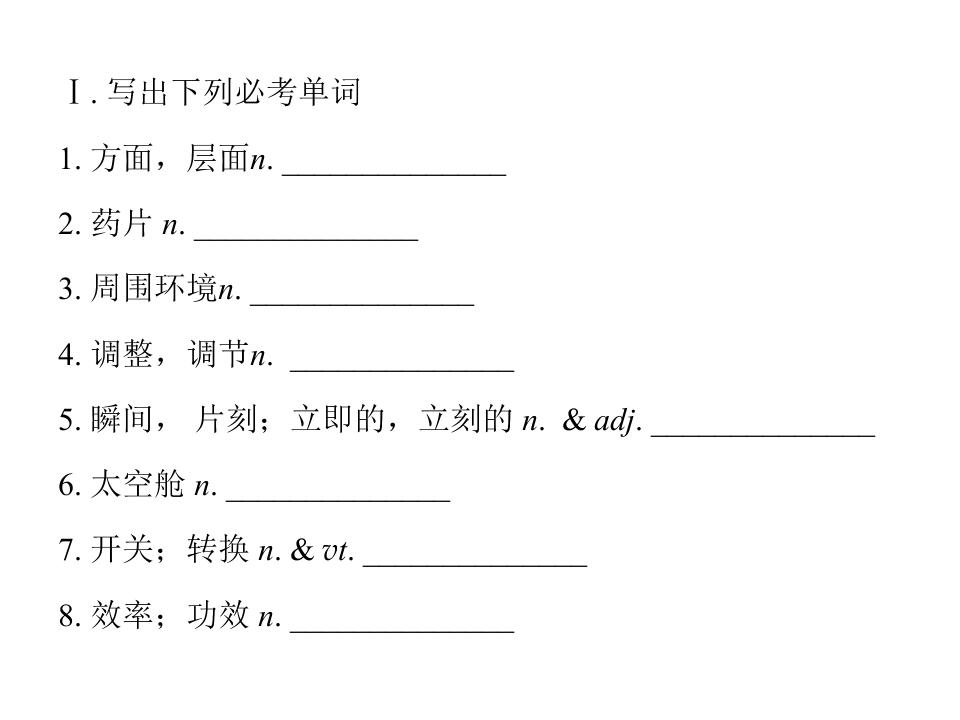 Ⅰ.写出下列必考单词

1.方面，层面n. ____

2.药片n. ____

3.周围环境n. ____

4.调整，调节n. ____

5.瞬间，片刻；立即的，立刻的n. & adj. ____

6.太空舱n. ____

7.开关；转换n. & vt. ____

8.效率；功效n. ____